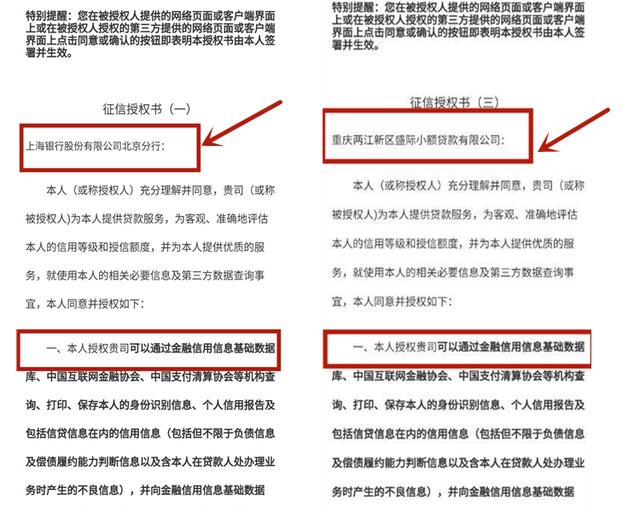 特别提醒：您在被授权人提供的网络页面或客户端界面上或在被授权人授权的第三方提供的网络页面或客户端界面上点击同意或确认的按钮即表明本授权书由本人签署并生效。

征信授权书（一）

上海银行股份有限公司北京分行：

本人（或称授权人）充分理解并同意，贵司（或称被授权人)为本人提供贷款服务，为客观、准确地评估本人的信用等级和授信额度，并为本人提供优质的服务，就使用本人的相关必要信息及第三方数据查询事宜，本人同意并授权如下：

一、本人授权贵司可以通过金融信用信息基础数据库、中国互联网金融协会、中国支付清算协会等机构查询、打印、保存本人的身份识别信息、个人信用报告及包括信贷信息在内的信用信息（包括但不限于负债信息及偿债履约能力判断信息以及含本人在贷款人处办理业务时产生的不良信息），并向金融信用信息基础数据

特别提醒：您在被授权人提供的网络页面或客户端界面上或在被授权人授权的第三方提供的网络页面或客户端界面上点击同意或确认的按钮即表明本授权书由本人签署并生效。

征信授权书（三）

重庆两江新区盛际小额贷款有限公司：

本人（或称授权人）充分理解并同意，贵司（或称被授权人)为本人提供贷款服务，为客观、准确地评估本人的信用等级和授信额度，并为本人提供优质的服务，就使用本人的相关必要信息及第三方数据查询事宜，本人同意并授权如下：

一、本人授权贵司可以通过金融信用信息基础数据库、中国互联网金融协会、中国支付清算协会等机构查询、打印、保存本人的身份识别信息、个人信用报告及包括信贷信息在内的信用信息（包括但不限于负债信息及偿债履约能力判断信息以及含本人在贷款人处办理业务时产生的不良信息），并向金融信用信息基础数据